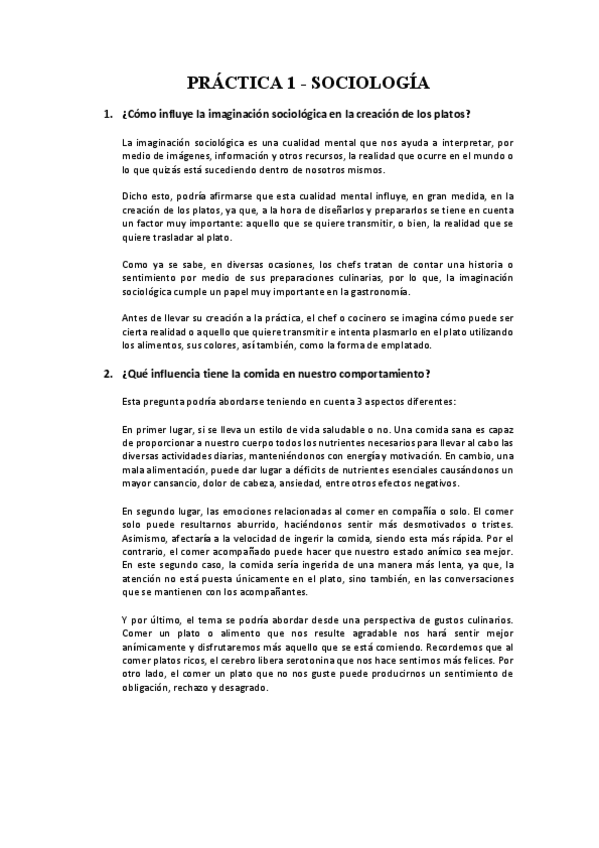 PRÁCTICA 1 - SOCIOLOGÍA

1. ¿Cómo influye la imaginación sociológica en la creación de los platos?

La imaginación sociológica es una cualidad mental que nos ayuda a interpretar, por medio de imágenes, información y otros recursos, la realidad que ocurre en el mundo o lo que quizás está sucediendo dentro de nosotros mismos.

Dicho esto, podría afirmarse que esta cualidad mental influye, en gran medida, en la creación de los platos, ya que, a la hora de diseñarlos y prepararlos se tiene en cuenta un factor muy importante: aquello que se quiere transmitir, o bien, la realidad que se quiere trasladar al plato.

Como ya se sabe, en diversas ocasiones, los chefs tratan de contar una historia o sentimiento por medio de sus preparaciones culinarias, por lo que, la imaginación sociológica cumple un papel muy importante en la gastronomía.

Antes de llevar su creación a la práctica, el chef o cocinero se imagina cómo puede ser cierta realidad o aquello que quiere transmitir e intenta plasmarlo en el plato utilizando los alimentos, sus colores, así también, como la forma de emplatado.

2. ¿Qué influencia tiene la comida en nuestro comportamiento?

Esta pregunta podría abordarse teniendo en cuenta 3 aspectos diferentes:

En primer lugar, si se lleva un estilo de vida saludable o no. Una comida sana es capaz de proporcionar a nuestro cuerpo todos los nutrientes necesarios para llevar al cabo las diversas actividades diarias, manteniéndonos con energía y motivación. En cambio, una mala alimentación, puede dar lugar a déficits de nutrientes esenciales causándonos un mayor cansancio, dolor de cabeza, ansiedad, entre otros efectos negativos.

En segundo lugar, las emociones relacionadas al comer en compañía o solo. El comer solo puede resultarnos aburrido, haciéndonos sentir más desmotivados o tristes. Asimismo, afectaría a la velocidad de ingerir la comida, siendo esta más rápida. Por el contrario, el comer acompañado puede hacer que nuestro estado anímico sea mejor. En este segundo caso, la comida sería ingerida de una manera más lenta, ya que, la atención no está puesta únicamente en el plato, sino también, en las conversaciones que se mantienen con los acompañantes.

Y por último, el tema se podría abordar desde una perspectiva de gustos culinarios. Comer un plato o alimento que nos resulte agradable nos hará sentir mejor anímicamente y disfrutaremos más aquello que se está comiendo. Recordemos que al comer platos ricos, el cerebro libera serotonina que nos hace sentimos más felices. Por otro lado, el comer un plato que no nos guste puede producirnos un sentimiento de obligación, rechazo y desagrado.